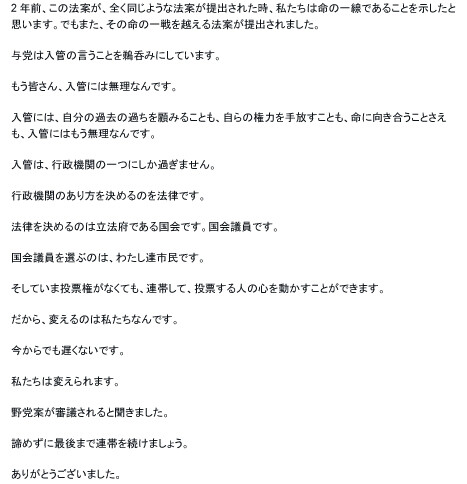 2 年前、この法案が、全く同じような法案が提出された時、私たちは命の一線であることを示したと思います。でもまた、その命の一戦を越える法案が提出されました。

与党は入管の言うことを鵜呑みにしています。

もう皆さん、入管には無理なんです。

入管には、自分の過去の過ちを顧みることも、自らの権力を手放すことも、命に向き合うことさえも、入管にはもう無理なんです。

入管は、行政機関の一つにしか過ぎません。

行政機関のあり方を決めるのを法律です。

法律を決めるのは立法府である国会です。国会議員です。

国会議員を選ぶのは、わたし達市民です。

そしていま投票権がなくても、連帯して、投票する人の心を動かすことができます。

だから、変えるのは私たちなんです。

今からでも遅くないです。

私たちは変えられます。

野党案が審議されると聞きました。

諦めずに最後まで連帯を続けましょう。

ありがとうございました。